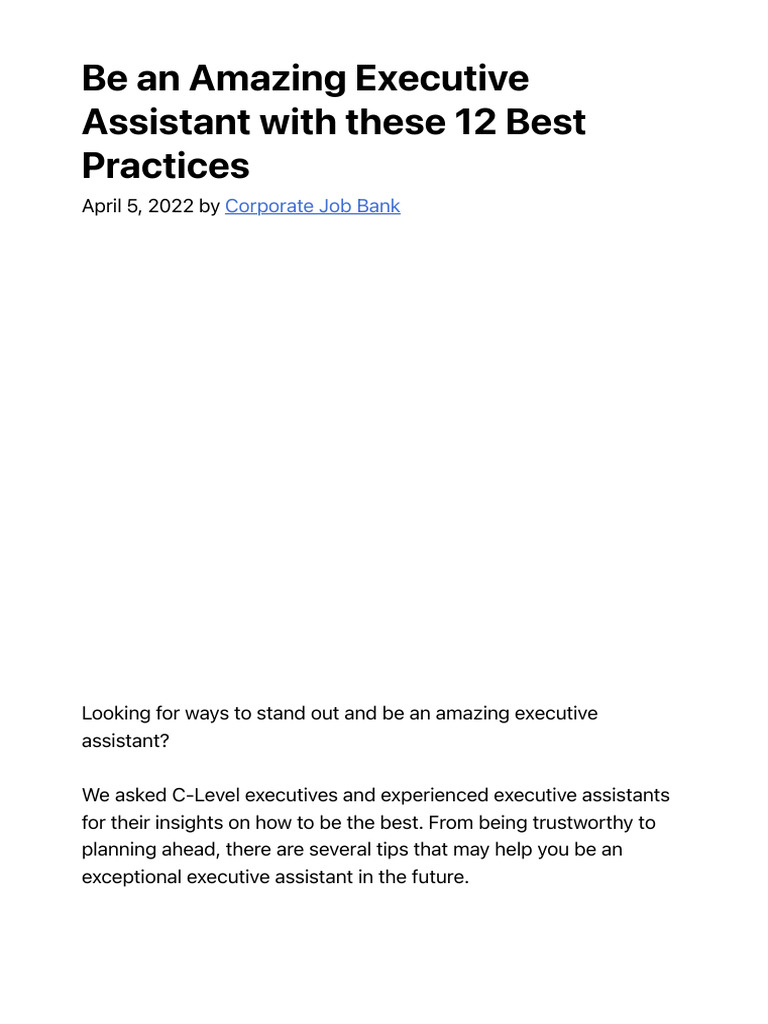 Be an Amazing Executive Assistant with these 12 Best Practices

April 5, 2022 by Corporate Job Bank

Looking for ways to stand out and be an amazing executive assistant?

We asked C-Level executives and experienced executive assistants for their insights on how to be the best. From being trustworthy to planning ahead, there are several tips that may help you be an exceptional executive assistant in the future.